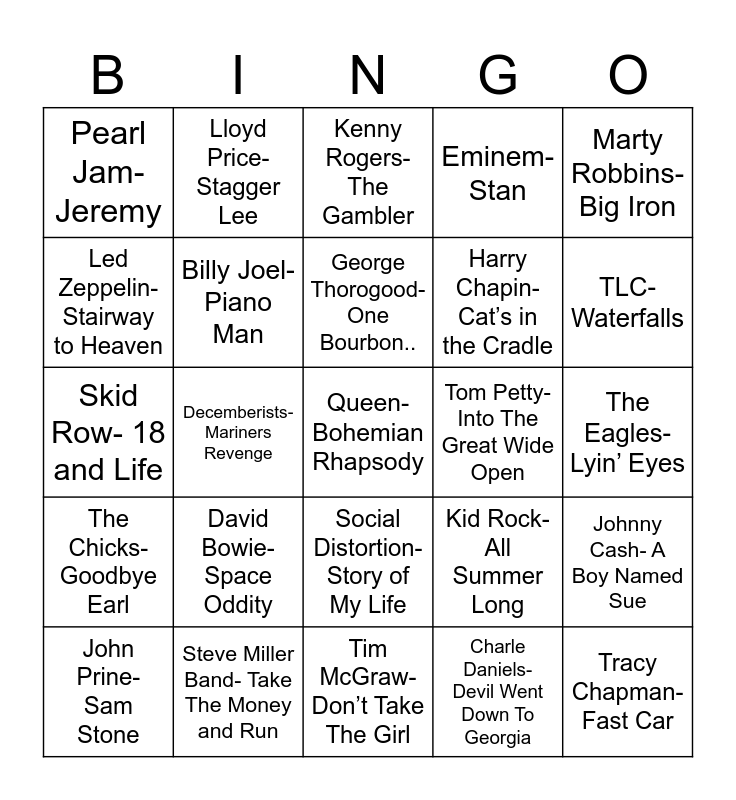 | B | I | N | G | O |
|---|---|---|---|---|
| Pearl Jam- Jeremy | Lloyd Price- Stagger Lee | Kenny Rogers- The Gambler | Eminem- Stan | Marty Robbins- Big Iron |
| Led Zeppelin- Stairway to Heaven | Billy Joel- Piano Man | George Thorogood- One Bourbon.. | Harry Chapin- Cat's in the Cradle | TLC- Waterfalls |
| Skid Row- 18 and Life | Decemberists- Mariners Revenge | Queen- Bohemian Rhapsody | Tom Petty- Into The Great Wide Open | The Eagles- Lyin' Eyes |
| The Chicks- Goodbye Earl | David Bowie- Space Oddity | Social Distortion- Story of My Life | Kid Rock- All Summer Long | Johnny Cash- A Boy Named Sue |
| John Prine- Sam Stone | Steve Miller Band- Take The Money and Run | Tim McGraw- Don't Take The Girl | Charle Daniels- Devil Went Down To Georgia | Tracy Chapman- Fast Car |